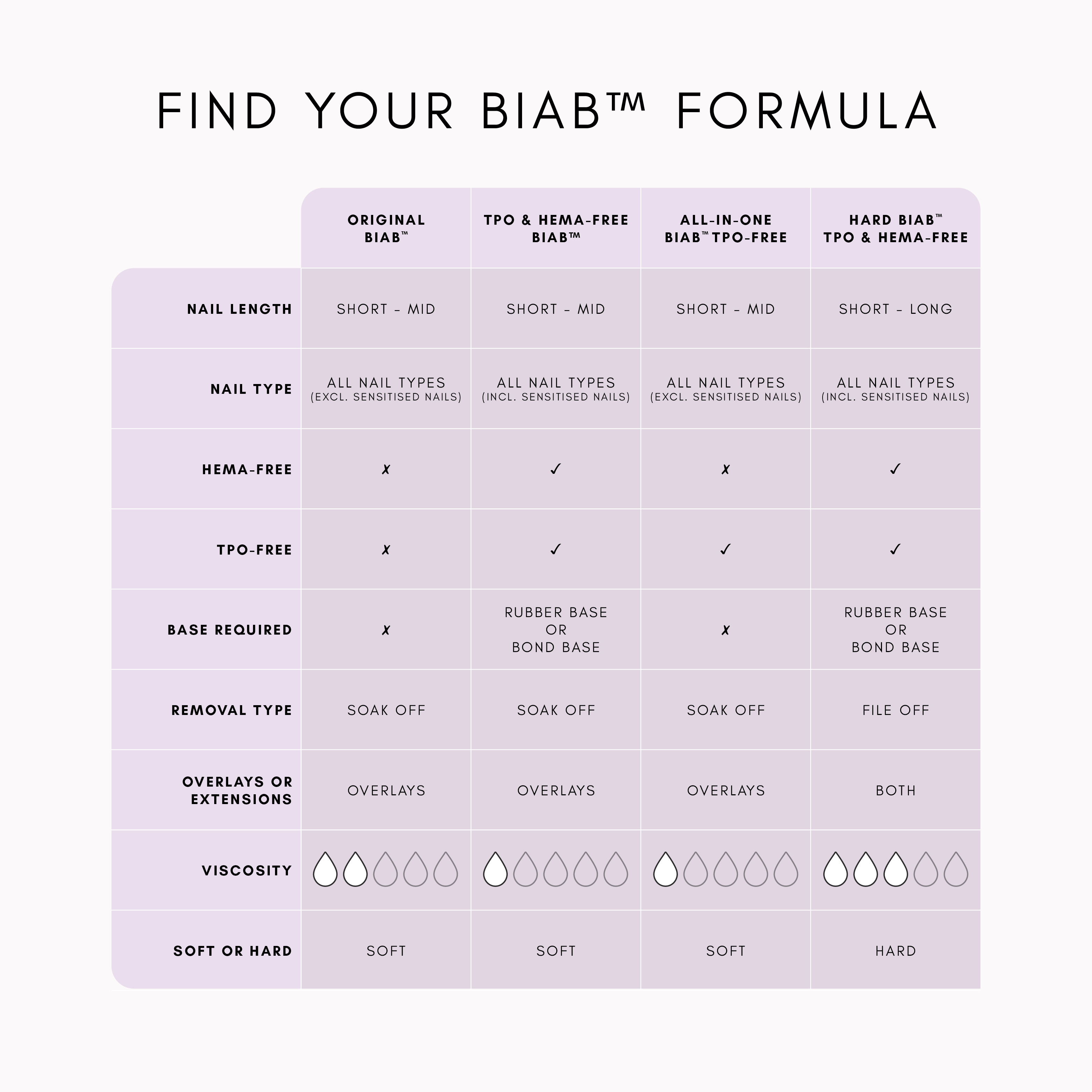 FIND YOUR BIAB™ FORMULA

| | ORIGINAL BIAB™ | TPO & HEMA-FREE BIAB™ | ALL-IN-ONE BIAB™ TPO-FREE | HARD BIAB™ TPO & HEMA-FREE |
|---|---|---|---|---|
| NAIL LENGTH | SHORT - MID | SHORT - MID | SHORT - MID | SHORT - LONG |
| NAIL TYPE | ALL NAIL TYPES (EXCL. SENSITISED NAILS) | ALL NAIL TYPES (INCL. SENSITISED NAILS) | ALL NAIL TYPES (EXCL. SENSITISED NAILS) | ALL NAIL TYPES (INCL. SENSITISED NAILS) |
| HEMA-FREE | ✗ | ✓ | ✗ | ✓ |
| TPO-FREE | ✗ | ✓ | ✓ | ✓ |
| BASE REQUIRED | ✗ | RUBBER BASE OR BOND BASE | ✗ | RUBBER BASE OR BOND BASE |
| REMOVAL TYPE | SOAK OFF | SOAK OFF | SOAK OFF | FILE OFF |
| OVERLAYS OR EXTENSIONS | OVERLAYS | OVERLAYS | OVERLAYS | BOTH |
| VISCOSITY | | | | |
| SOFT OR HARD | SOFT | SOFT | SOFT | HARD |